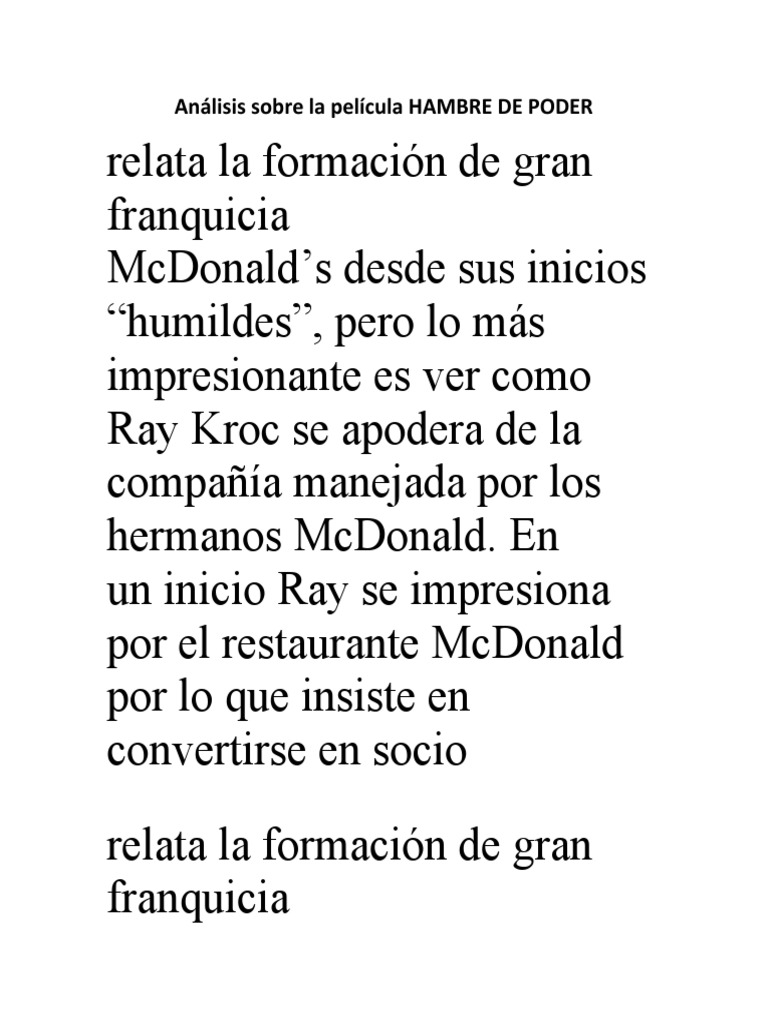 Análisis sobre la película HAMBRE DE PODER

relata la formación de gran franquicia
McDonald’s desde sus inicios “humildes”, pero lo más impresionante es ver como Ray Kroc se apodera de la compañía manejada por los hermanos McDonald. En un inicio Ray se impresiona por el restaurante McDonald por lo que insiste en convertirse en socio

relata la formación de gran franquicia